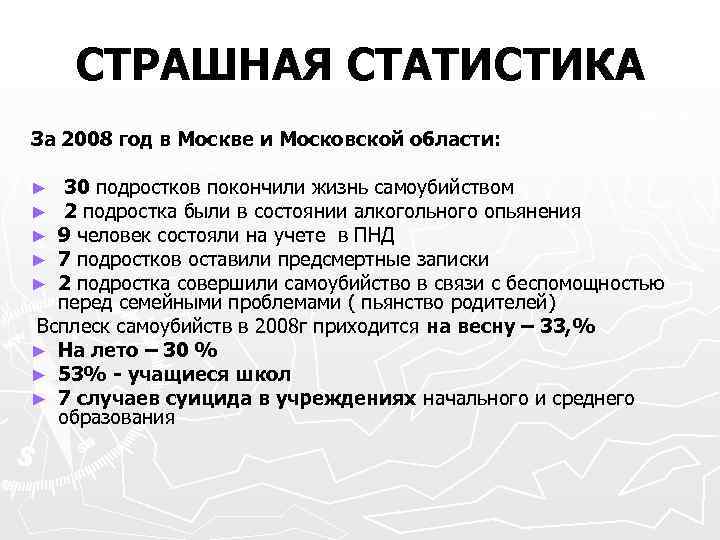 СТРАШНАЯ СТАТИСТИКА

За 2008 год в Москве и Московской области:

► 30 подростков покончили жизнь самоубийством
► 2 подростка были в состоянии алкогольного опьянения
► 9 человек состояли на учете в ПНД
► 7 подростков оставили предсмертные записки
► 2 подростка совершили самоубийство в связи с беспомощностью перед семейными проблемами ( пьянство родителей)
Всплеск самоубийств в 2008г приходится на весну – 33,%
► На лето – 30 %
► 53% - учащиеся школ
► 7 случаев суицида в учреждениях начального и среднего образования